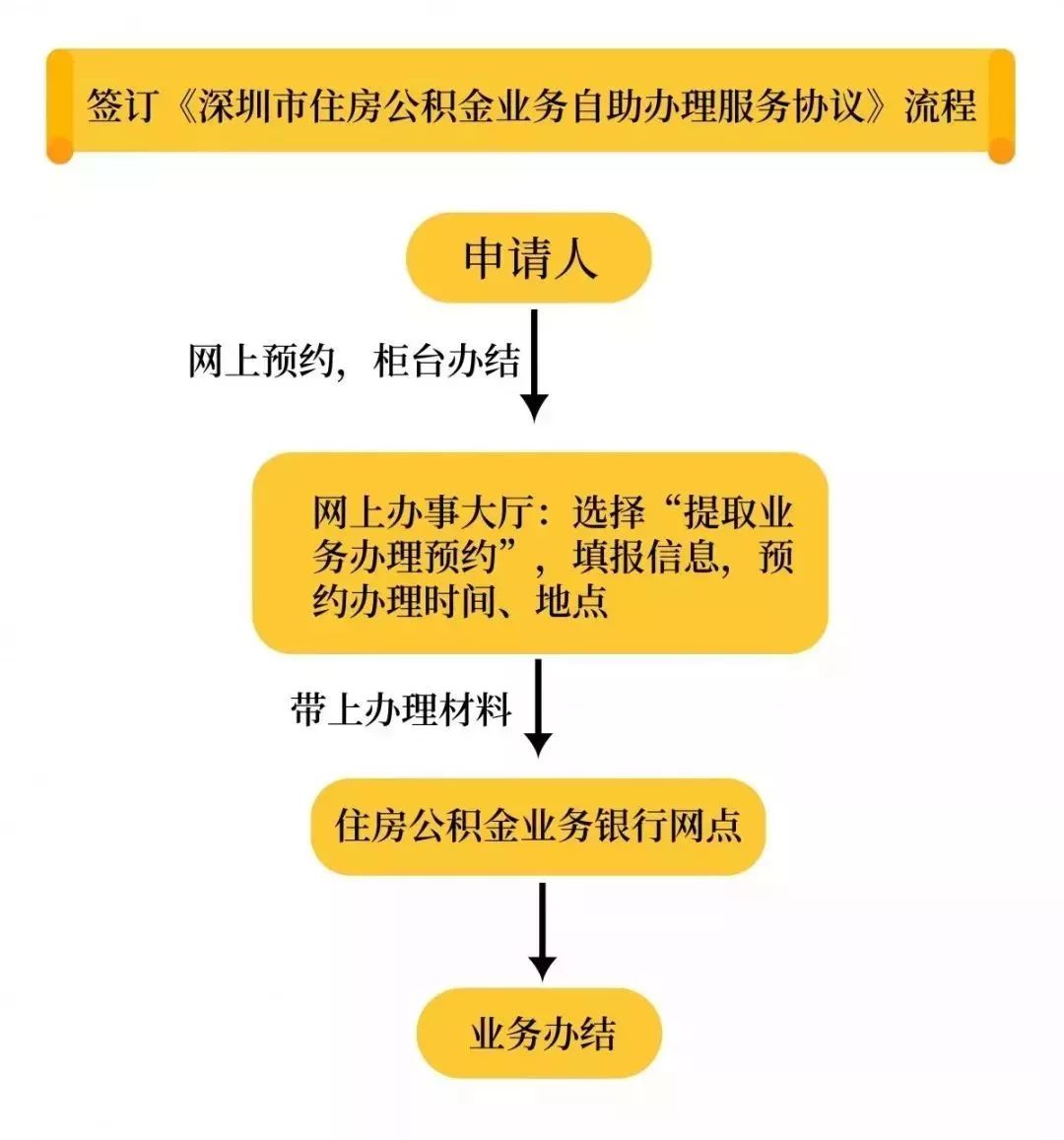 签订《深圳市住房公积金业务自助办理服务协议》流程

申请人

网上预约，柜台办结

网上办事大厅：选择“提取业务办理预约”，填报信息，预约办理时间、地点

带上办理材料

住房公积金业务银行网点

业务办结